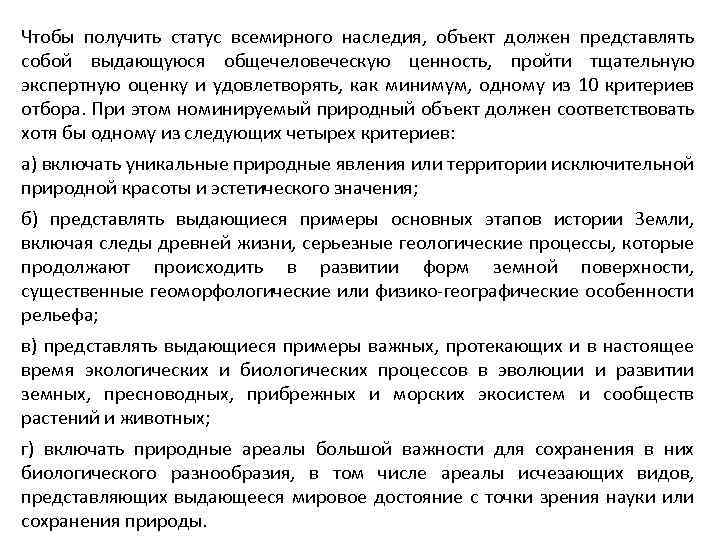 Чтобы получить статус всемирного наследия, объект должен представлять собой выдающуюся общечеловеческую ценность, пройти тщательную экспертную оценку и удовлетворять, как минимум, одному из 10 критериев отбора. При этом номинируемый природный объект должен соответствовать хотя бы одному из следующих четырех критериев:

а) включать уникальные природные явления или территории исключительной природной красоты и эстетического значения;

б) представлять выдающиеся примеры основных этапов истории Земли, включая следы древней жизни, серьезные геологические процессы, которые продолжают происходить в развитии форм земной поверхности, существенные геоморфологические или физико-географические особенности рельефа;

в) представлять выдающиеся примеры важных, протекающих и в настоящее время экологических и биологических процессов в эволюции и развитии земных, пресноводных, прибрежных и морских экосистем и сообществ растений и животных;

г) включать природные ареалы большой важности для сохранения в них биологического разнообразия, в том числе ареалы исчезающих видов, представляющих выдающееся мировое достояние с точки зрения науки или сохранения природы.